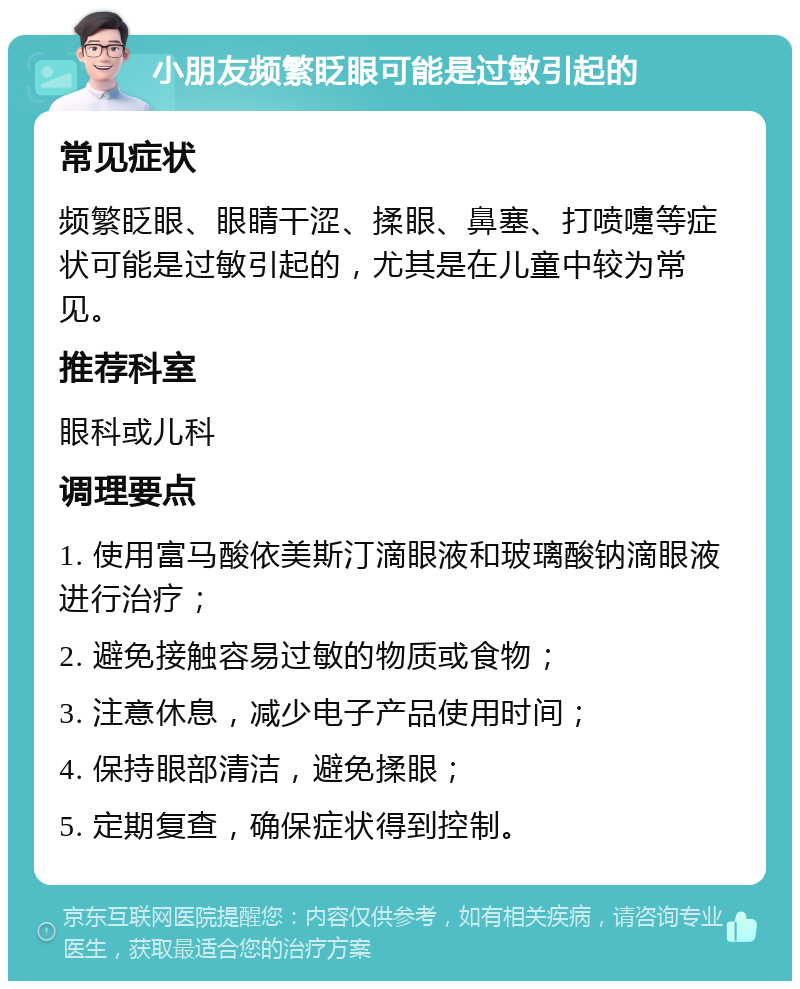 小朋友频繁眨眼可能是过敏引起的

常见症状

频繁眨眼、眼睛干涩、揉眼、鼻塞、打喷嚏等症状可能是过敏引起的，尤其是在儿童中较为常见。

推荐科室

眼科或儿科

调理要点

1. 使用富马酸依美斯汀滴眼液和玻璃酸钠滴眼液进行治疗；

2. 避免接触容易过敏的物质或食物；

3. 注意休息，减少电子产品使用时间；

4. 保持眼部清洁，避免揉眼；

5. 定期复查，确保症状得到控制。

京东互联网医院提醒您：内容仅供参考，如有相关疾病，请咨询专业医生，获取最适合您的治疗方案